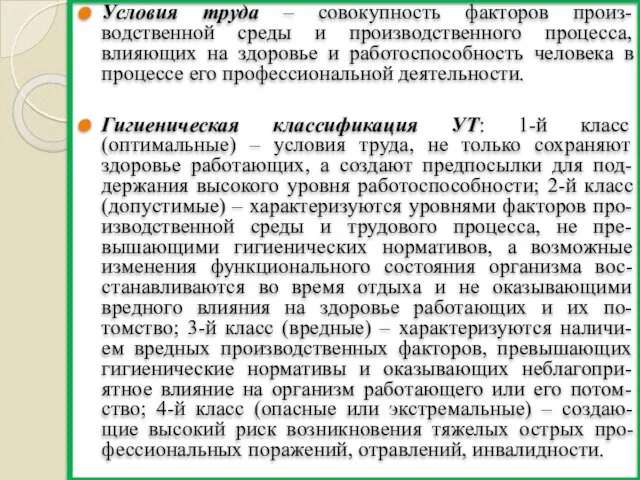 Условия труда – совокупность факторов производственной среды и производственного процесса, влияющих на здоровье и работоспособность человека в процессе его профессиональной деятельности.

Гигиеническая классификация УТ: 1-й класс (оптимальные) – условия труда, не только сохраняют здоровье работающих, а создают предпосылки для поддержания высокого уровня работоспособности; 2-й класс (допустимые) – характеризуются уровнями факторов производственной среды и трудового процесса, не превышающими гигиенических нормативов, а возможные изменения функционального состояния организма восстанавливаются во время отдыха и не оказывающими вредного влияния на здоровье работающих и их потомство; 3-й класс (вредные) – характеризуются наличием вредных производственных факторов, превышающих гигиенические нормативы и оказывающих неблагоприятное влияние на организм работающего или его потомство; 4-й класс (опасные или экстремальные) – создающие высокий риск возникновения тяжелых острых профессиональных поражений, отравлений, инвалидности.